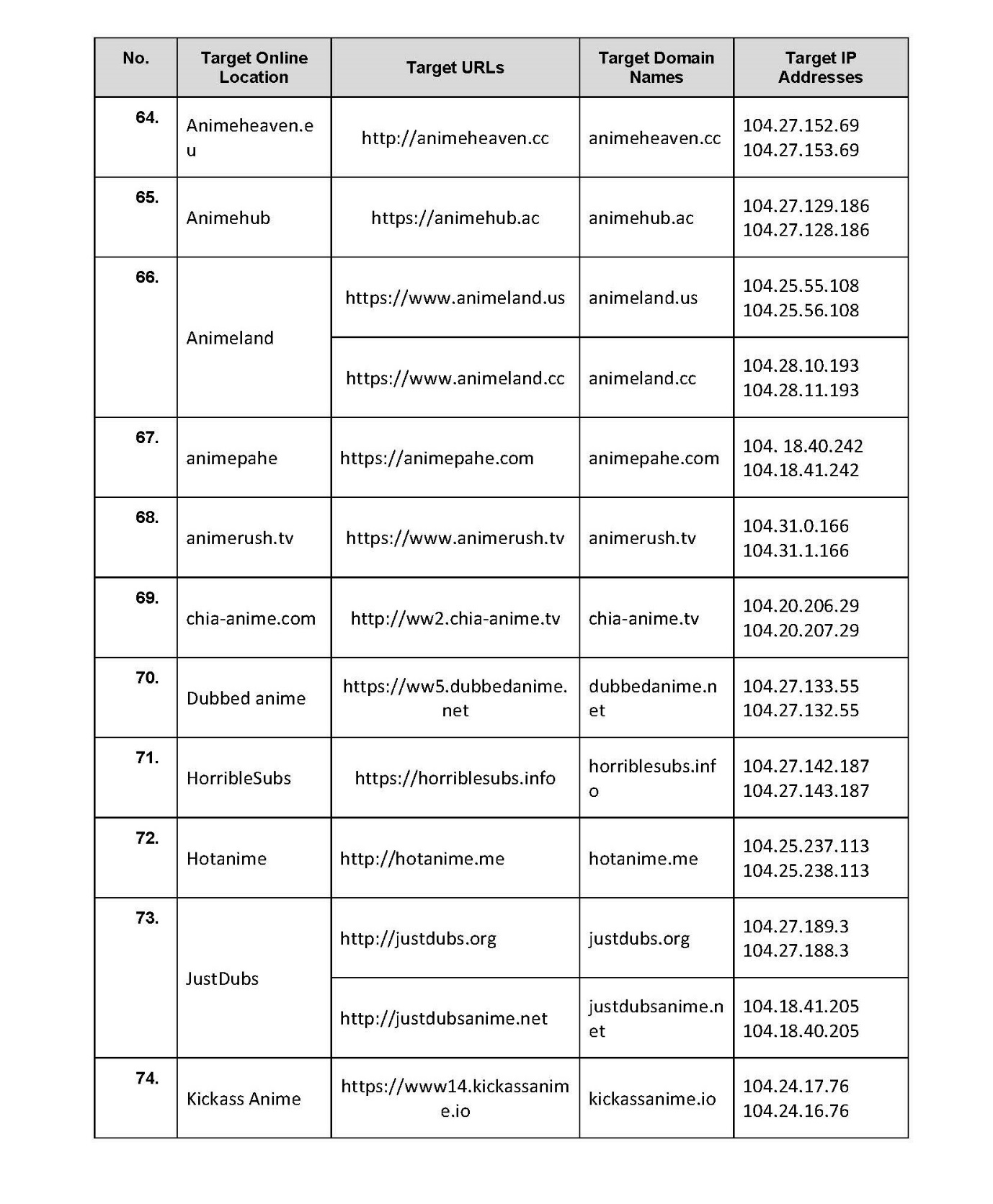 | No. | Target Online Location | Target URLs | Target Domain Names | Target IP Addresses |
|---|---|---|---|---|
| 64. | Animeheaven.eu | http://animeheaven.cc | animeheaven.cc | 104.27.152.69 104.27.153.69 |
| 65. | Animehub | https://animehub.ac | animehub.ac | 104.27.129.186 104.27.128.186 |
| 66. | Animeland | https://www.animeland.us | animeland.us | 104.25.55.108 104.25.56.108 |
|  |  | https://www.animeland.cc | animeland.cc | 104.28.10.193 104.28.11.193 |
| 67. | animepahe | https://animepahe.com | animepahe.com | 104. 18.40.242 104.18.41.242 |
| 68. | animerush.tv | https://www.animerush.tv | animerush.tv | 104.31.0.166 104.31.1.166 |
| 69. | chia-anime.com | http://ww2.chia-anime.tv | chia-anime.tv | 104.20.206.29 104.20.207.29 |
| 70. | Dubbed anime | https://ww5.dubbedanime.net | dubbedanime.net | 104.27.133.55 104.27.132.55 |
| 71. | HorribleSubs | https://horriblesubs.info | horriblesubs.info | 104.27.142.187 104.27.143.187 |
| 72. | Hotanime | http://hotanime.me | hotanime.me | 104.25.237.113 104.25.238.113 |
| 73. | JustDubs | http://justdubs.org | justdubs.org | 104.27.189.3 104.27.188.3 |
|  |  | http://justdubsanime.net | justdubsanime.net | 104.18.41.205 104.18.40.205 |
| 74. | Kickass Anime | https://www14.kickassanime.io | kickassanime.io | 104.24.17.76 104.24.16.76 |